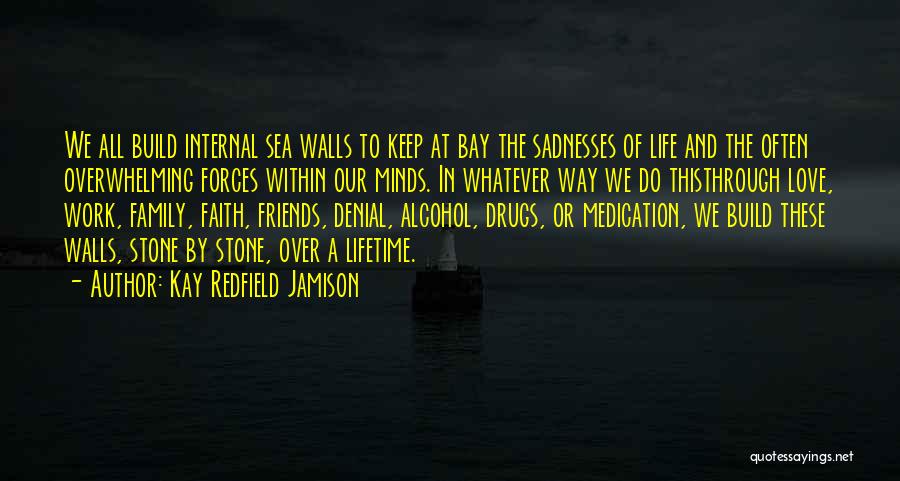 We all build internal sea walls to keep at bay the sadnesses of life and the often overwhelming forces within our minds. In whatever way we do thisthrough love, work, family, faith, friends, denial, alcohol, drugs, or medication, we build these walls, stone by stone, over a lifetime.

- Author: Kay Redfield Jamison

quotessayings.net